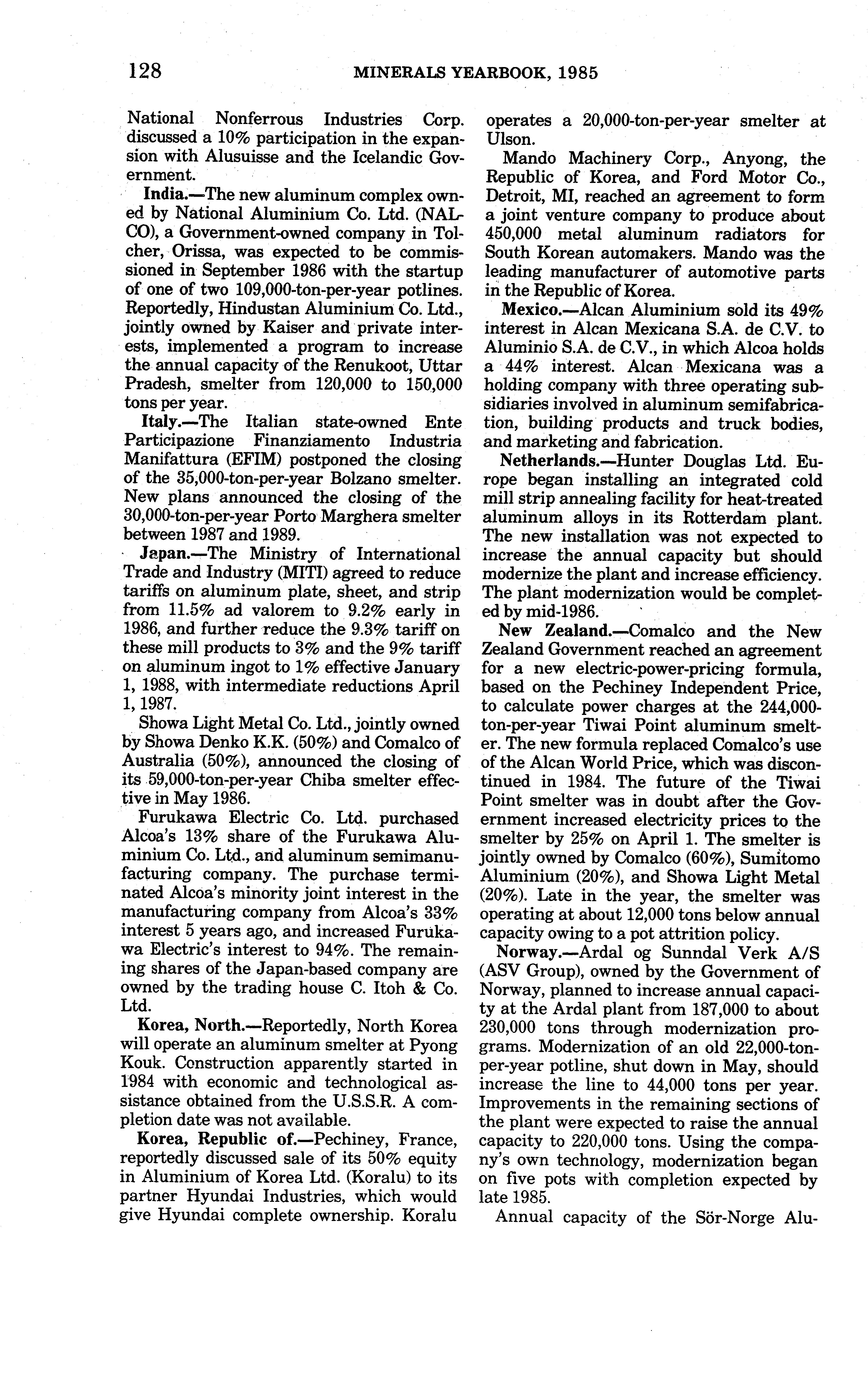 128 MINERALS YEARBOOK, 1985

National Nonferrous Industries Corp. discussed a 10% participation in the expansion with Alusuisse and the Icelandic Government.

India.—The new aluminum complex owned by National Aluminium Co. Ltd. (NALCO), a Government-owned company in Tolcher, Orissa, was expected to be commissioned in September 1986 with the startup of one of two 109,000-ton-per-year potlines. Reportedly, Hindustan Aluminium Co. Ltd., jointly owned by Kaiser and private interests, implemented a program to increase the annual capacity of the Renukoot, Uttar Pradesh, smelter from 120,000 to 150,000 tons per year.

Italy.—The Italian state-owned Ente Participazione Finanziamento Industria Manifattura (EFIM) postponed the closing of the 35,000-ton-per-year Bolzano smelter. New plans announced the closing of the 30,000-ton-per-year Porto Marghera smelter between 1987 and 1989.

Japan.—The Ministry of International Trade and Industry (MITI) agreed to reduce tariffs on aluminum plate, sheet, and strip from 11.5% ad valorem to 9.2% early in 1986, and further reduce the 9.3% tariff on these mill products to 3% and the 9% tariff on aluminum ingot to 1% effective January 1, 1988, with intermediate reductions April 1, 1987.

Showa Light Metal Co. Ltd., jointly owned by Showa Denko K.K. (50%) and Comalco of Australia (50%), announced the closing of its 59,000-ton-per-year Chiba smelter effective in May 1986.

Furukawa Electric Co. Ltd. purchased Alcoa's 13% share of the Furukawa Aluminium Co. Ltd., and aluminum semimanufacturing company. The purchase terminated Alcoa's minority joint interest in the manufacturing company from Alcoa's 33% interest 5 years ago, and increased Furukawa Electric's interest to 94%. The remaining shares of the Japan-based company are owned by the trading house C. Itoh & Co. Ltd.

Korea, North.—Reportedly, North Korea will operate an aluminum smelter at Pyong Kouk. Construction apparently started in 1984 with economic and technological assistance obtained from the U.S.S.R. A completion date was not available.

Korea, Republic of.—Pechiney, France, reportedly discussed sale of its 50% equity in Aluminium of Korea Ltd. (Koralu) to its partner Hyundai Industries, which would give Hyundai complete ownership. Koralu operates a 20,000-ton-per-year smelter at Ulson.

Mando Machinery Corp., Anyong, the Republic of Korea, and Ford Motor Co., Detroit, MI, reached an agreement to form a joint venture company to produce about 450,000 metal aluminum radiators for South Korean automakers. Mando was the leading manufacturer of automotive parts in the Republic of Korea.

Mexico.—Alcan Aluminium sold its 49% interest in Alcan Mexicana S.A. de C.V. to Aluminio S.A. de C.V., in which Alcoa holds a 44% interest. Alcan Mexicana was a holding company with three operating subsidiaries involved in aluminum semifabrication, building products and truck bodies, and marketing and fabrication.

Netherlands.—Hunter Douglas Ltd. Europe began installing an integrated cold mill strip annealing facility for heat-treated aluminum alloys in its Rotterdam plant. The new installation was not expected to increase the annual capacity but should modernize the plant and increase efficiency. The plant modernization would be completed by mid-1986.

New Zealand.—Comalco and the New Zealand Government reached an agreement for a new electric-power-pricing formula, based on the Pechiney Independent Price, to calculate power charges at the 244,000-ton-per-year Tiwai Point aluminum smelter. The new formula replaced Comalco's use of the Alcan World Price, which was discontinued in 1984. The future of the Tiwai Point smelter was in doubt after the Government increased electricity prices to the smelter by 25% on April 1. The smelter is jointly owned by Comalco (60%), Sumitomo Aluminium (20%), and Showa Light Metal (20%). Late in the year, the smelter was operating at about 12,000 tons below annual capacity owing to a pot attrition policy.

Norway.—Ardal og Sunndal Verk A/S (ASV Group), owned by the Government of Norway, planned to increase annual capacity at the Ardal plant from 187,000 to about 230,000 tons through modernization programs. Modernization of an old 22,000-ton-per-year potline, shut down in May, should increase the line to 44,000 tons per year. Improvements in the remaining sections of the plant were expected to raise the annual capacity to 220,000 tons. Using the company's own technology, modernization began on five pots with completion expected by late 1985.

Annual capacity of the Sör-Norge Alu-